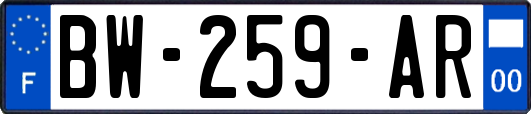 F
BW-259-AR
00